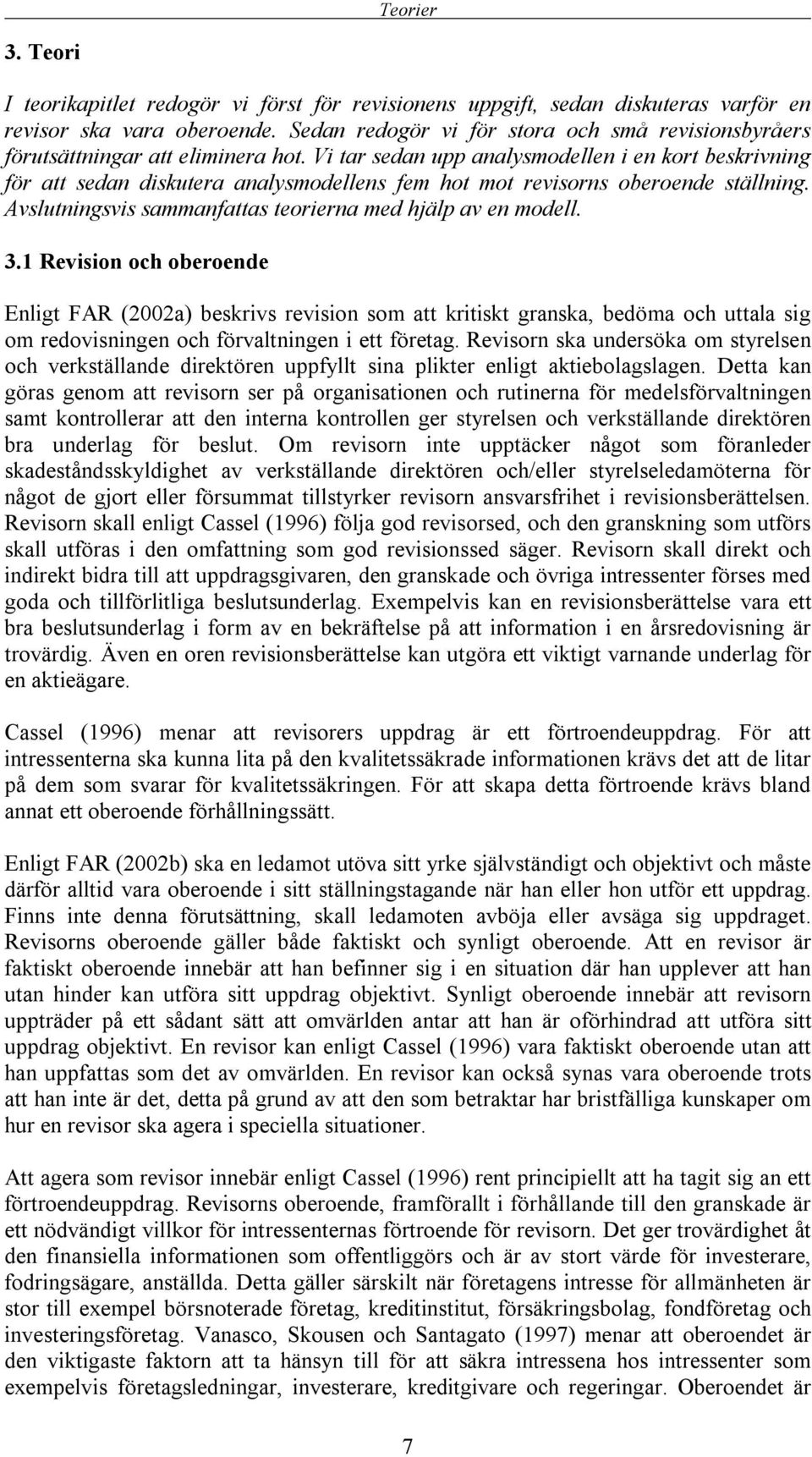 Teorier

3. Teori

I teorikapitlet redogör vi först för revisionens uppgift, sedan diskuteras varför en revisor ska vara oberoende. Sedan redogör vi för stora och små revisionsbyråers förutsättningar att eliminera hot. Vi tar sedan upp analysmodellen i en kort beskrivning för att sedan diskutera analysmodellens fem hot mot revisorns oberoende ställning. Avslutningsvis sammanfattas teorierna med hjälp av en modell.

3.1 Revision och oberoende

Enligt FAR (2002a) beskrivs revision som att kritiskt granska, bedöma och uttala sig om redovisningen och förvaltningen i ett företag. Revisorn ska undersöka om styrelsen och verkställande direktören uppfyllt sina plikter enligt aktiebolagslagen. Detta kan göras genom att revisorn ser på organisationen och rutinerna för medelsförvaltningen samt kontrollerar att den interna kontrollen ger styrelsen och verkställande direktören bra underlag för beslut. Om revisorn inte upptäcker något som föranleder skadeståndsskyldighet av verkställande direktören och/eller styrelseledamöterna för något de gjort eller försummat tillstyrker revisorn ansvarsfrihet i revisionsberättelsen. Revisorn skall enligt Cassel (1996) följa god revisorsed, och den granskning som utförs skall utföras i den omfattning som god revisionssed säger. Revisorn skall direkt och indirekt bidra till att uppdragsgivaren, den granskade och övriga intressenter förses med goda och tillförlitliga beslutsunderlag. Exempelvis kan en revisionsberättelse vara ett bra beslutsunderlag i form av en bekräftelse på att information i en årsredovisning är trovärdig. Även en oren revisionsberättelse kan utgöra ett viktigt varnande underlag för en aktieägare.

Cassel (1996) menar att revisorers uppdrag är ett förtroendeuppdrag. För att intressenterna ska kunna lita på den kvalitetssäkrade informationen krävs det att de litar på dem som svarar för kvalitetssäkringen. För att skapa detta förtroende krävs bland annat ett oberoende förhållningssätt.

Enligt FAR (2002b) ska en ledamot utöva sitt yrke självständigt och objektivt och måste därför alltid vara oberoende i sitt ställningstagande när han eller hon utför ett uppdrag. Finns inte denna förutsättning, skall ledamoten avböja eller avsäga sig uppdraget. Revisorns oberoende gäller både faktiskt och synligt oberoende. Att en revisor är faktiskt oberoende innebär att han befinner sig i en situation där han upplever att han utan hinder kan utföra sitt uppdrag objektivt. Synligt oberoende innebär att revisorn uppträder på ett sådant sätt att omvärlden antar att han är oförhindrad att utföra sitt uppdrag objektivt. En revisor kan enligt Cassel (1996) vara faktiskt oberoende utan att han uppfattas som det av omvärlden. En revisor kan också synas vara oberoende trots att han inte är det, detta på grund av att den som betraktar har bristfälliga kunskaper om hur en revisor ska agera i speciella situationer.

Att agera som revisor innebär enligt Cassel (1996) rent principiellt att ha tagit sig an ett förtroendeuppdrag. Revisorns oberoende, framförallt i förhållande till den granskade är ett nödvändigt villkor för intressenternas förtroende för revisorn. Det ger trovärdighet åt den finansiella informationen som offentliggörs och är av stort värde för investerare, fodringsägare, anställda. Detta gäller särskilt när företagens intresse för allmänheten är stor till exempel börsnoterade företag, kreditinstitut, försäkringsbolag, fondföretag och investeringsföretag. Vanasco, Skousen och Santagato (1997) menar att oberoendet är den viktigaste faktorn att ta hänsyn till för att säkra intressena hos intressenter som exempelvis företagsledningar, investerare, kreditgivare och regeringar. Oberoendet är

7